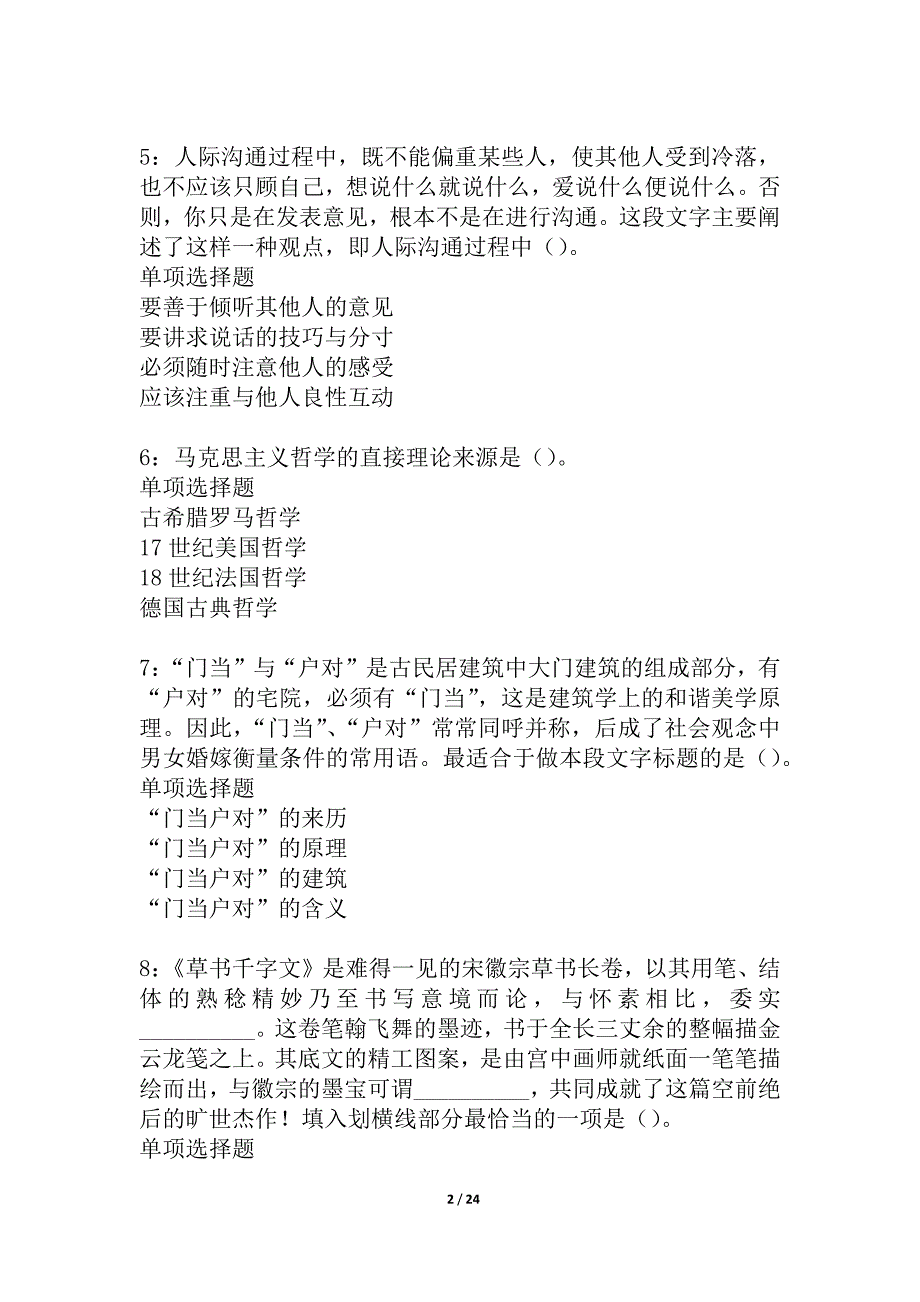 5：人际沟通过程中，既不能偏重某些人，使其他人受到冷落，也不应该只顾自己，想说什么就说什么，爱说什么便说什么。否则，你只是在发表意见，根本不是在进行沟通。这段文字主要阐述了这样一种观点，即人际沟通过程中（）。
单项选择题
要善于倾听其他人的意见
要讲求说话的技巧与分寸
必须随时注意他人的感受
应该注重与他人良性互动

6：马克思主义哲学的直接理论来源是（）。
单项选择题
古希腊罗马哲学
17 世纪美国哲学
18 世纪法国哲学
德国古典哲学

7：“门当”与“户对”是古民居建筑中大门建筑的组成部分，有“户对”的宅院，必须有“门当”，这是建筑学上的和谐美学原理。因此，“门当”、“户对”常常同呼并称，后成了社会观念中男女婚嫁衡量条件的常用语。最适合于做本段文字标题的是（）。
单项选择题
“门当户对”的来历
“门当户对”的原理
“门当户对”的建筑
“门当户对”的含义

8：《草书千字文》是难得一见的宋徽宗草书长卷，以其用笔、结体的熟稔精妙乃至书写意境而论，与怀素相比，委实__________。这卷笔翰飞舞的墨迹，书于全长三丈余的整幅描金云龙笺之上。其底文的精工图案，是由宫中画师就纸面一笔笔描绘而出，与徽宗的墨宝可谓__________，共同成就了这篇空前绝后的旷世杰作！填入划横线部分最恰当的一项是（）。
单项选择题

2 / 24